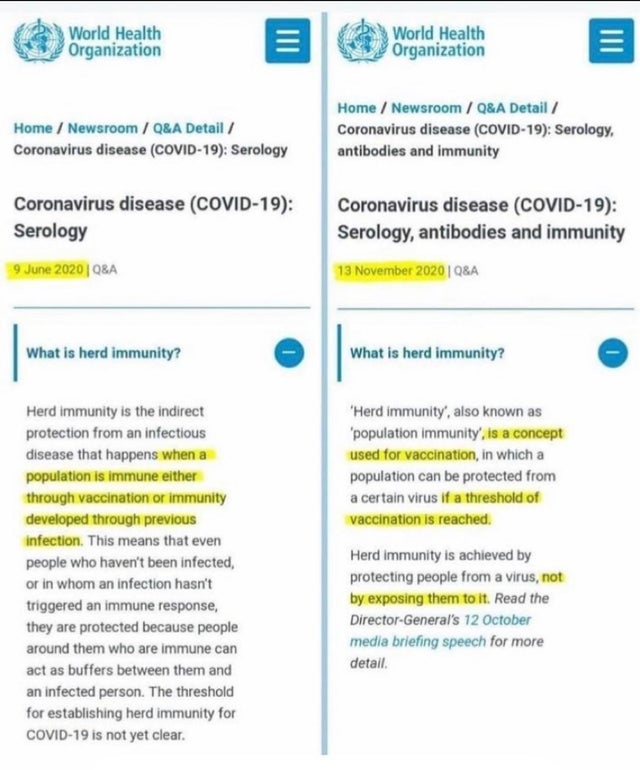 World Health Organization

Home / Newsroom / Q&A Detail / Coronavirus disease (COVID-19): Serology

Coronavirus disease (COVID-19): Serology

9 June 2020 | Q&A

What is herd immunity?

Herd immunity is the indirect protection from an infectious disease that happens when a population is immune either through vaccination or immunity developed through previous infection. This means that even people who haven't been infected, or in whom an infection hasn't triggered an immune response, they are protected because people around them who are immune can act as buffers between them and an infected person. The threshold for establishing herd immunity for COVID-19 is not yet clear.

World Health Organization

Home / Newsroom / Q&A Detail / Coronavirus disease (COVID-19): Serology, antibodies and immunity

Coronavirus disease (COVID-19): Serology, antibodies and immunity

13 November 2020 | Q&A

What is herd immunity?

'Herd immunity', also known as 'population immunity', is a concept used for vaccination, in which a population can be protected from a certain virus if a threshold of vaccination is reached.

Herd immunity is achieved by protecting people from a virus, not by exposing them to it. Read the Director-General's 12 October media briefing speech for more detail.